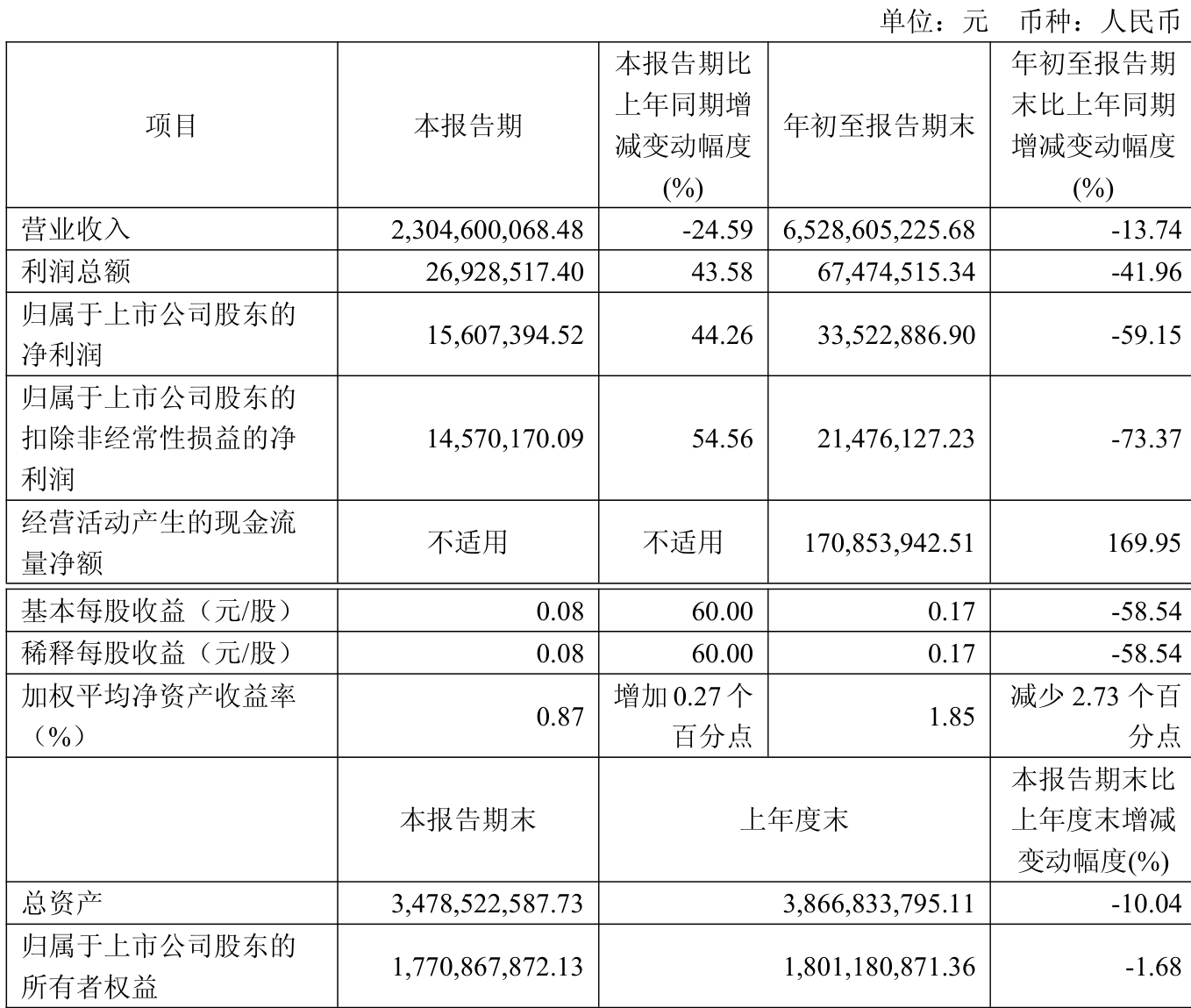 单位：元 币种：人民币

| 项目 | 本报告期 | 本报告期比上年同期增减变动幅度(%) | 年初至报告期末 | 年初至报告期末比上年同期增减变动幅度(%) |
|---|---|---|---|---|
| 营业收入 | 2,304,600,068.48 | -24.59 | 6,528,605,225.68 | -13.74 |
| 利润总额 | 26,928,517.40 | 43.58 | 67,474,515.34 | -41.96 |
| 归属于上市公司股东的净利润 | 15,607,394.52 | 44.26 | 33,522,886.90 | -59.15 |
| 归属于上市公司股东的扣除非经常性损益的净利润 | 14,570,170.09 | 54.56 | 21,476,127.23 | -73.37 |
| 经营活动产生的现金流量净额 | 不适用 | 不适用 | 170,853,942.51 | 169.95 |
| 基本每股收益（元/股） | 0.08 | 60.00 | 0.17 | -58.54 |
| 稀释每股收益（元/股） | 0.08 | 60.00 | 0.17 | -58.54 |
| 加权平均净资产收益率（%） | 0.87 | 增加 0.27 个百分点 | 1.85 | 减少 2.73 个百分点 |
|  | 本报告期末 | 上年度末 | | 本报告期末比上年度末增减变动幅度(%) |
| 总资产 | 3,478,522,587.73 | 3,866,833,795.11 | | -10.04 |
| 归属于上市公司股东的所有者权益 | 1,770,867,872.13 | 1,801,180,871.36 | | -1.68 |